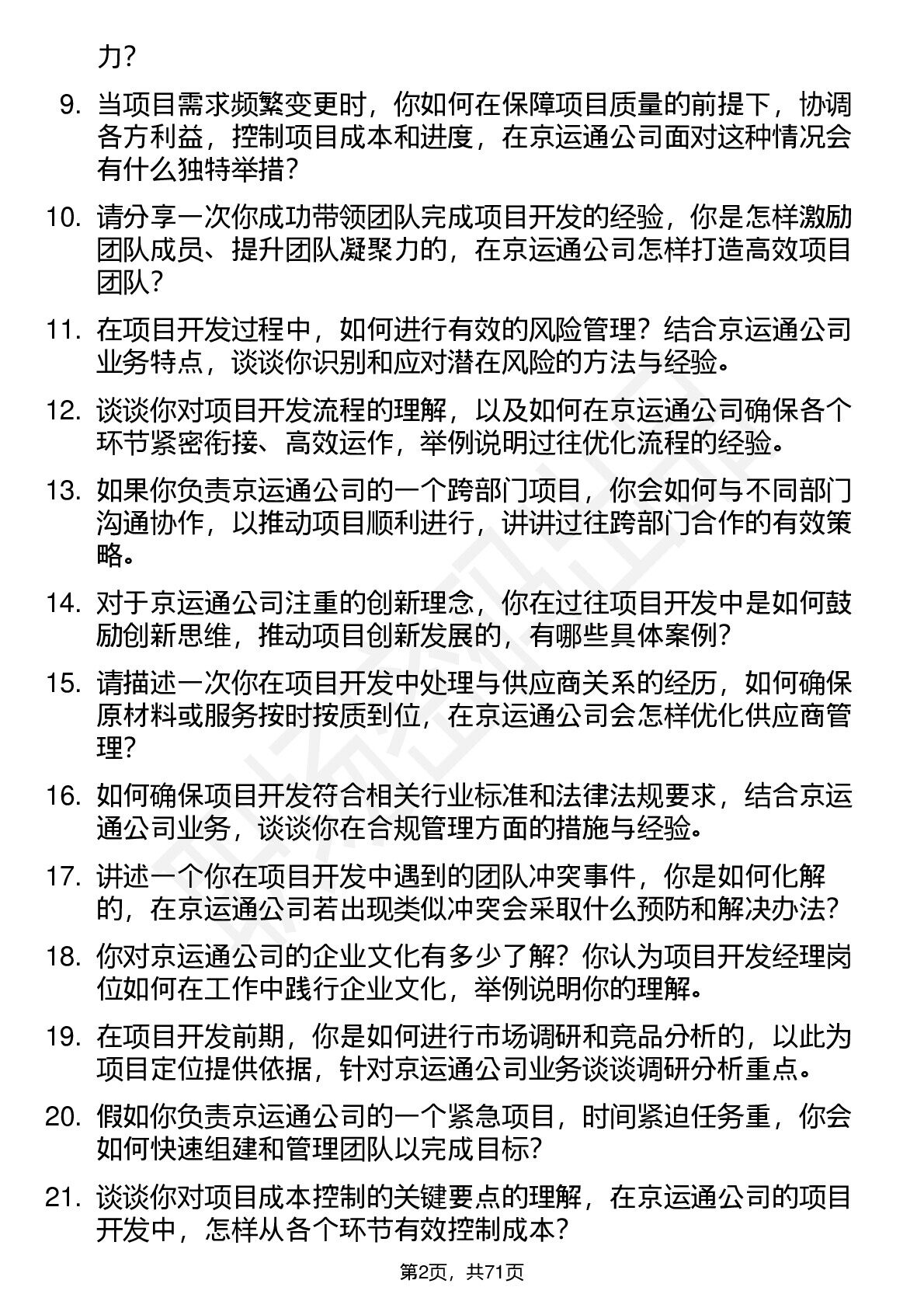 力？

9. 当项目需求频繁变更时，你如何在保障项目质量的前提下，协调各方利益，控制项目成本和进度，在京运通公司面对这种情况会有什么独特举措？

10. 请分享一次你成功带领团队完成项目开发的经验，你是怎样激励团队成员、提升团队凝聚力的，在京运通公司怎样打造高效项目团队？

11. 在项目开发过程中，如何进行有效的风险管理？结合京运通公司业务特点，谈谈你识别和应对潜在风险的方法与经验。

12. 谈谈你对项目开发流程的理解，以及如何在京运通公司确保各个环节紧密衔接、高效运作，举例说明过往优化流程的经验。

13. 如果你负责京运通公司的一个跨部门项目，你会如何与不同部门沟通协作，以推动项目顺利进行，讲讲过往跨部门合作的有效策略。

14. 对于京运通公司注重的创新理念，你在过往项目开发中是如何鼓励创新思维，推动项目创新发展的，有哪些具体案例？

15. 请描述一次你在项目开发中处理与供应商关系的经历，如何确保原材料或服务按时按质到位，在京运通公司会怎样优化供应商管理？

16. 如何确保项目开发符合相关行业标准和法律法规要求，结合京运通公司业务，谈谈你在合规管理方面的措施与经验。

17. 讲述一个你在项目开发中遇到的团队冲突事件，你是如何化解的，在京运通公司若出现类似冲突会采取什么预防和解决办法？

18. 你对京运通公司的企业文化有多少了解？你认为项目开发经理岗位如何在工作中践行企业文化，举例说明你的理解。

19. 在项目开发前期，你是如何进行市场调研和竞品分析的，以此为项目定位提供依据，针对京运通公司业务谈谈调研分析重点。

20. 假如你负责京运通公司的一个紧急项目，时间紧迫任务重，你会如何快速组建和管理团队以完成目标？

21. 谈谈你对项目成本控制的关键要点的理解，在京运通公司的项目开发中，怎样从各个环节有效控制成本？

第2页，共71页